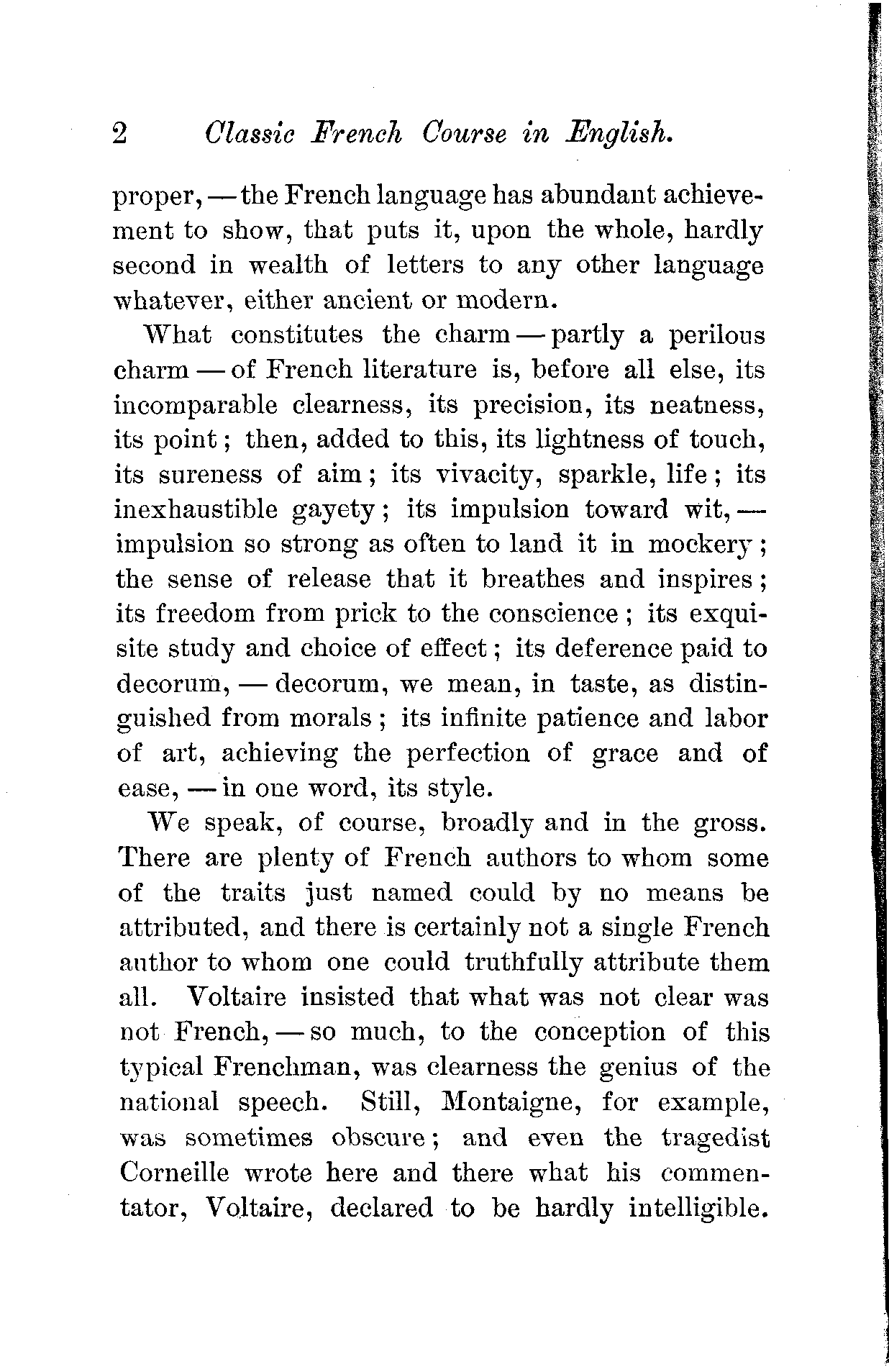 2 Classic French Course in English.

proper, — the French language has abundant achievement to show, that puts it, upon the whole, hardly second in wealth of letters to any other language whatever, either ancient or modern.

What constitutes the charm — partly a perilous charm — of French literature is, before all else, its incomparable clearness, its precision, its neatness, its point; then, added to this, its lightness of touch, its sureness of aim; its vivacity, sparkle, life; its inexhaustible gayety; its impulsion toward wit, — impulsion so strong as often to land it in mockery; the sense of release that it breathes and inspires; its freedom from prick to the conscience; its exquisite study and choice of effect; its deference paid to decorum, — decorum, we mean, in taste, as distinguished from morals; its infinite patience and labor of art, achieving the perfection of grace and of ease, — in one word, its style.

We speak, of course, broadly and in the gross. There are plenty of French authors to whom some of the traits just named could by no means be attributed, and there is certainly not a single French author to whom one could truthfully attribute them all. Voltaire insisted that what was not clear was not French, — so much, to the conception of this typical Frenchman, was clearness the genius of the national speech. Still, Montaigne, for example, was sometimes obscure; and even the tragedist Corneille wrote here and there what his commentator, Voltaire, declared to be hardly intelligible.